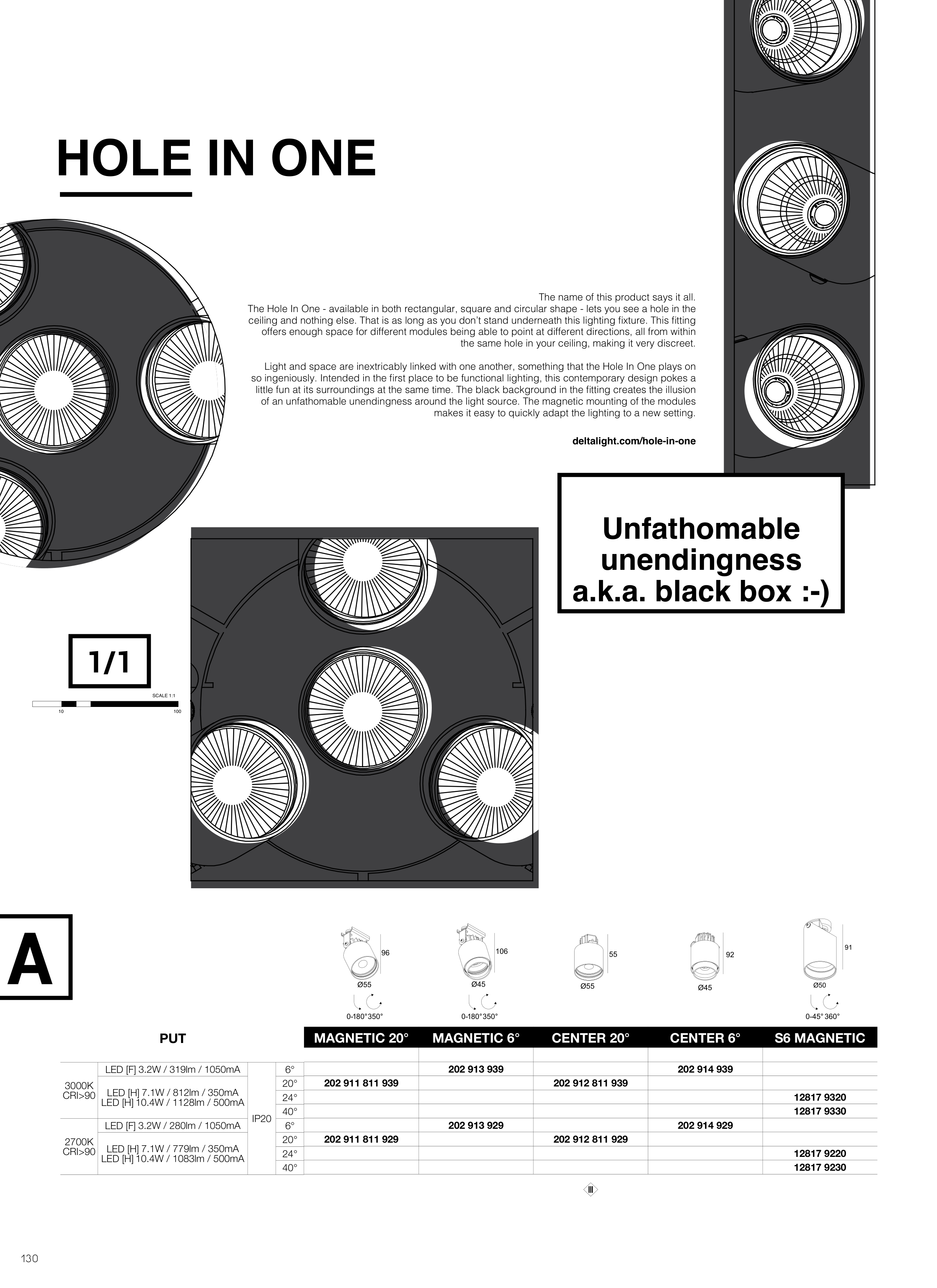 HOLE IN ONE

The name of this product says it all.
The Hole In One - available in both rectangular, square and circular shape - lets you see a hole in the ceiling and nothing else. That is as long as you don't stand underneath this lighting fixture. This fitting offers enough space for different modules being able to point at different directions, all from within the same hole in your ceiling, making it very discreet.

Light and space are inextricably linked with one another, something that the Hole In One plays on so ingeniously. Intended in the first place to be functional lighting, this contemporary design pokes a little fun at its surroundings at the same time. The black background in the fitting creates the illusion of an unfathomable unendingness around the light source. The magnetic mounting of the modules makes it easy to quickly adapt the lighting to a new setting.

deltalight.com/hole-in-one

Unfathomable unendingness a.k.a. black box :-)

1/1

SCALE 1:1
10 100

A

96 Ø55 0-180° 350°
106 Ø45 0-180° 350°
55 Ø55
92 Ø45
91 Ø50 0-45° 360°

| PUT | | | | MAGNETIC 20° | MAGNETIC 6° | CENTER 20° | CENTER 6° | S6 MAGNETIC |
|---|---|---|---|---|---|---|---|---|
| 3000K CRI>90 | LED [F] 3.2W / 319lm / 1050mA | IP20 | 6° | | 202 913 939 | | 202 914 939 | |
| | LED [H] 7.1W / 812lm / 350mA LED [H] 10.4W / 1128lm / 500mA | | 20° | 202 911 811 939 | | 202 912 811 939 | | |
| | | | 24° | | | | | 12817 9320 |
| | | | 40° | | | | | 12817 9330 |
| 2700K CRI>90 | LED [F] 3.2W / 280lm / 1050mA | | 6° | | 202 913 929 | | 202 914 929 | |
| | LED [H] 7.1W / 779lm / 350mA LED [H] 10.4W / 1083lm / 500mA | | 20° | 202 911 811 929 | | 202 912 811 929 | | |
| | | | 24° | | | | | 12817 9220 |
| | | | 40° | | | | | 12817 9230 |

III

130